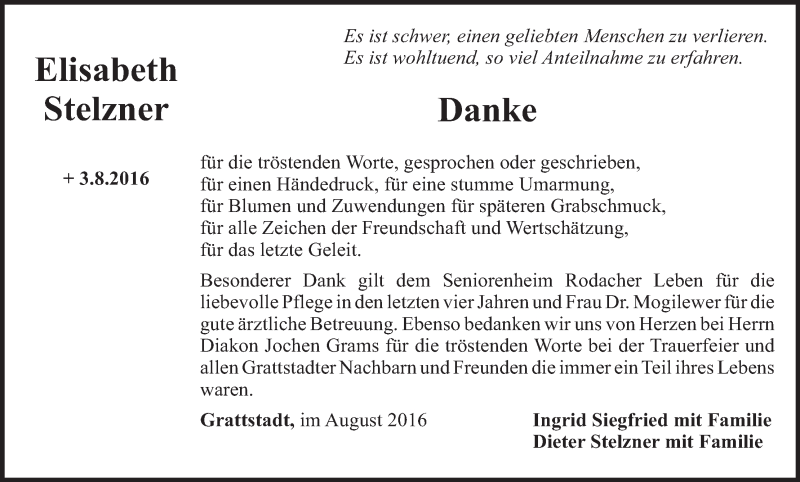 Elisabeth Stelzner

+ 3.8.2016

Es ist schwer, einen geliebten Menschen zu verlieren.
Es ist wohltuend, so viel Anteilnahme zu erfahren.

Danke

für die tröstenden Worte, gesprochen oder geschrieben,
für einen Händedruck, für eine stumme Umarmung,
für Blumen und Zuwendungen für späteren Grabschmuck,
für alle Zeichen der Freundschaft und Wertschätzung,
für das letzte Geleit.

Besonderer Dank gilt dem Seniorenheim Rodacher Leben für die liebevolle Pflege in den letzten vier Jahren und Frau Dr. Mogilewer für die gute ärztliche Betreuung. Ebenso bedanken wir uns von Herzen bei Herrn Diakon Jochen Grams für die tröstenden Worte bei der Trauerfeier und allen Grattstadter Nachbarn und Freunden die immer ein Teil ihres Lebens waren.

Grattstadt, im August 2016

Ingrid Siegfried mit Familie
Dieter Stelzner mit Familie